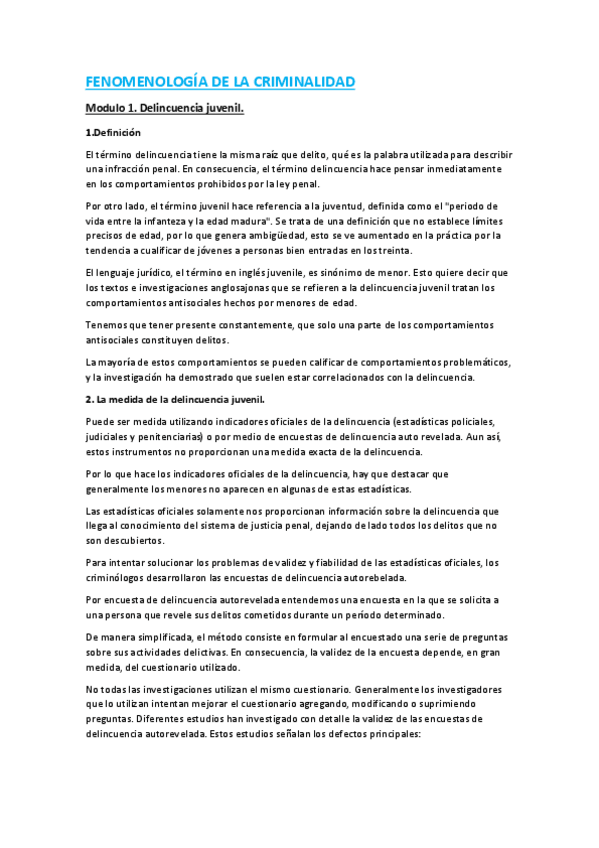 FENOMENOLOGÍA DE LA CRIMINALIDAD

Modulo 1. Delincuencia juvenil.

1.Definición

El término delincuencia tiene la misma raíz que delito, qué es la palabra utilizada para describir una infracción penal. En consecuencia, el término delincuencia hace pensar inmediatamente en los comportamientos prohibidos por la ley penal.

Por otro lado, el término juvenil hace referencia a la juventud, definida como el "periodo de vida entre la infanteza y la edad madura". Se trata de una definición que no establece límites precisos de edad, por lo que genera ambigüedad, esto se ve aumentado en la práctica por la tendencia a cualificar de jóvenes a personas bien entradas en los treinta.

El lenguaje jurídico, el término en inglés juvenile, es sinónimo de menor. Esto quiere decir que los textos e investigaciones anglosajonas que se refieren a la delincuencia juvenil tratan los comportamientos antisociales hechos por menores de edad.

Tenemos que tener presente constantemente, que solo una parte de los comportamientos antisociales constituyen delitos.

La mayoría de estos comportamientos se pueden calificar de comportamientos problemáticos, y la investigación ha demostrado que suelen estar correlacionados con la delincuencia.

2. La medida de la delincuencia juvenil.

Puede ser medida utilizando indicadores oficiales de la delincuencia (estadísticas policiales, judiciales y penitenciarias) o por medio de encuestas de delincuencia auto revelada. Aun así, estos instrumentos no proporcionan una medida exacta de la delincuencia.

Por lo que hace los indicadores oficiales de la delincuencia, hay que destacar que generalmente los menores no aparecen en algunas de estas estadísticas.

Las estadísticas oficiales solamente nos proporcionan información sobre la delincuencia que llega al conocimiento del sistema de justicia penal, dejando de lado todos los delitos que no son descubiertos.

Para intentar solucionar los problemas de validez y fiabilidad de las estadísticas oficiales, los criminólogos desarrollaron las encuestas de delincuencia autorebelada.

Por encuesta de delincuencia autorevelada entendemos una encuesta en la que se solicita a una persona que revele sus delitos cometidos durante un período determinado.

De manera simplificada, el método consiste en formular al encuestado una serie de preguntas sobre sus actividades delictivas. En consecuencia, la validez de la encuesta depende, en gran medida, del cuestionario utilizado.

No todas las investigaciones utilizan el mismo cuestionario. Generalmente los investigadores que lo utilizan intentan mejorar el cuestionario agregando, modificando o suprimiendo preguntas. Diferentes estudios han investigado con detalle la validez de las encuestas de delincuencia autorevelada. Estos estudios señalan los defectos principales: